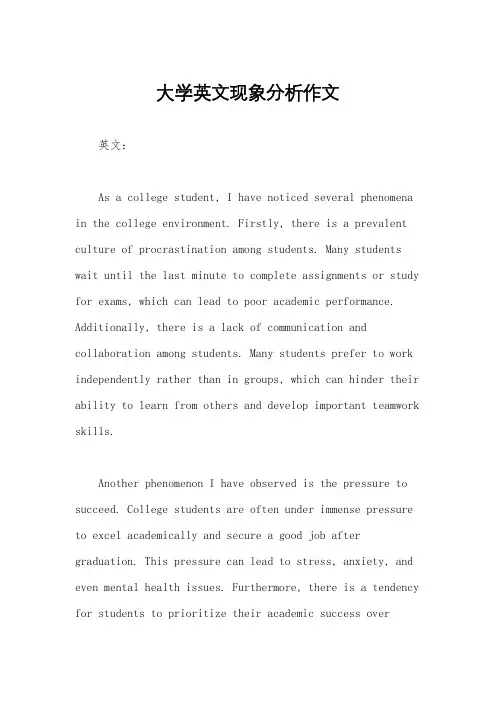 大学英文现象分析作文

英文：

As a college student, I have noticed several phenomena in the college environment. Firstly, there is a prevalent culture of procrastination among students. Many students wait until the last minute to complete assignments or study for exams, which can lead to poor academic performance. Additionally, there is a lack of communication and collaboration among students. Many students prefer to work independently rather than in groups, which can hinder their ability to learn from others and develop important teamwork skills.

Another phenomenon I have observed is the pressure to succeed. College students are often under immense pressure to excel academically and secure a good job after graduation. This pressure can lead to stress, anxiety, and even mental health issues. Furthermore, there is a tendency for students to prioritize their academic success over